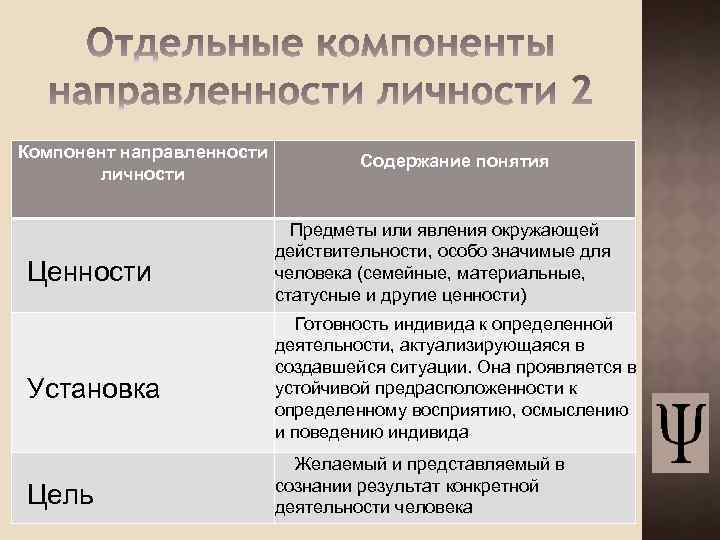 Отдельные компоненты направленности личности 2

| Компонент направленности личности | Содержание понятия |
|---|---|
| Ценности | Предметы или явления окружающей действительности, особо значимые для человека (семейные, материальные, статусные и другие ценности) |
| Установка | Готовность индивида к определенной деятельности, актуализирующаяся в создавшейся ситуации. Она проявляется в устойчивой предрасположенности к определенному восприятию, осмыслению и поведению индивида |
| Цель | Желаемый и представляемый в сознании результат конкретной деятельности человека |

Ψ